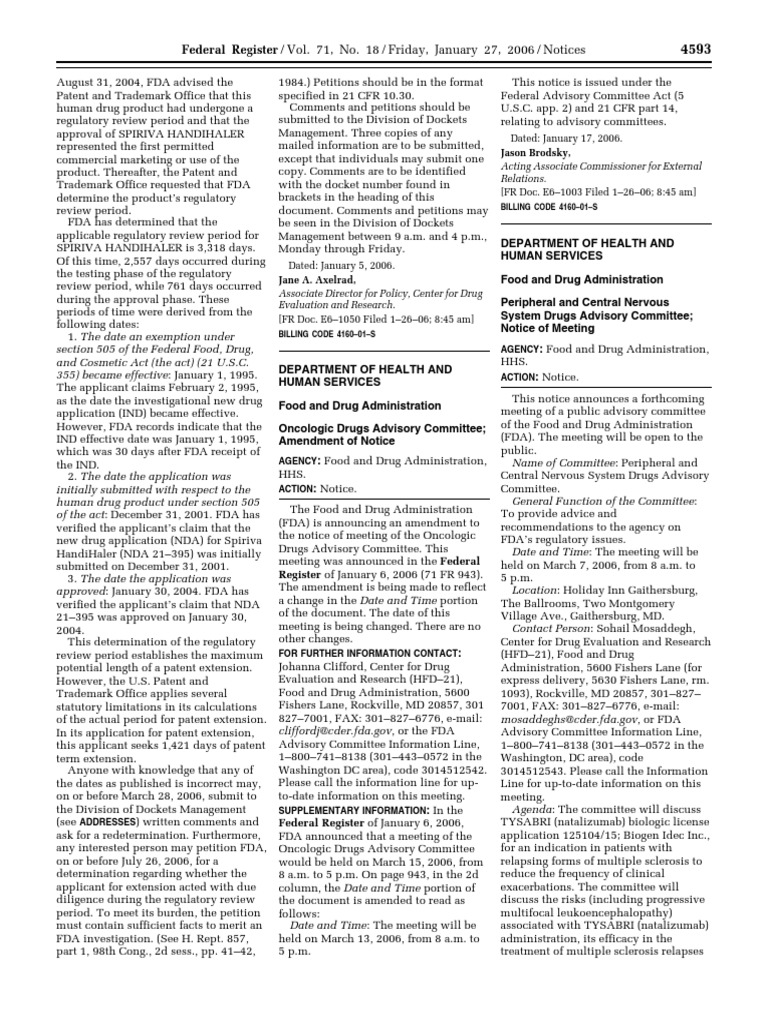 Federal Register / Vol. 71, No. 18 / Friday, January 27, 2006 / Notices 4593

August 31, 2004, FDA advised the Patent and Trademark Office that this human drug product had undergone a regulatory review period and that the approval of SPIRIVA HANDIHALER represented the first permitted commercial marketing or use of the product. Thereafter, the Patent and Trademark Office requested that FDA determine the product's regulatory review period.

FDA has determined that the applicable regulatory review period for SPIRIVA HANDIHALER is 3,318 days. Of this time, 2,557 days occurred during the testing phase of the regulatory review period, while 761 days occurred during the approval phase. These periods of time were derived from the following dates:

1. The date an exemption under section 505 of the Federal Food, Drug, and Cosmetic Act (the act) (21 U.S.C. 355) became effective: January 1, 1995. The applicant claims February 2, 1995, as the date the investigational new drug application (IND) became effective. However, FDA records indicate that the IND effective date was January 1, 1995, which was 30 days after FDA receipt of the IND.

2. The date the application was initially submitted with respect to the human drug product under section 505 of the act: December 31, 2001. FDA has verified the applicant's claim that the new drug application (NDA) for Spiriva HandiHaler (NDA 21–395) was initially submitted on December 31, 2001.

3. The date the application was approved: January 30, 2004. FDA has verified the applicant's claim that NDA 21–395 was approved on January 30, 2004.

This determination of the regulatory review period establishes the maximum potential length of a patent extension. However, the U.S. Patent and Trademark Office applies several statutory limitations in its calculations of the actual period for patent extension. In its application for patent extension, this applicant seeks 1,421 days of patent term extension.

Anyone with knowledge that any of the dates as published is incorrect may, on or before March 28, 2006, submit to the Division of Dockets Management (see ADDRESSES) written comments and ask for a redetermination. Furthermore, any interested person may petition FDA, on or before July 26, 2006, for a determination regarding whether the applicant for extension acted with due diligence during the regulatory review period. To meet its burden, the petition must contain sufficient facts to merit an FDA investigation. (See H. Rept. 857, part 1, 98th Cong., 2d sess., pp. 41–42, 1984.) Petitions should be in the format specified in 21 CFR 10.30.

Comments and petitions should be submitted to the Division of Dockets Management. Three copies of any mailed information are to be submitted, except that individuals may submit one copy. Comments are to be identified with the docket number found in brackets in the heading of this document. Comments and petitions may be seen in the Division of Dockets Management between 9 a.m. and 4 p.m., Monday through Friday.

Dated: January 5, 2006.
Jane A. Axelrad,
Associate Director for Policy, Center for Drug Evaluation and Research.
[FR Doc. E6–1050 Filed 1–26–06; 8:45 am]
BILLING CODE 4160–01–S

DEPARTMENT OF HEALTH AND HUMAN SERVICES

Food and Drug Administration

Oncologic Drugs Advisory Committee; Amendment of Notice

AGENCY: Food and Drug Administration, HHS.
ACTION: Notice.

The Food and Drug Administration (FDA) is announcing an amendment to the notice of meeting of the Oncologic Drugs Advisory Committee. This meeting was announced in the Federal Register of January 6, 2006 (71 FR 943). The amendment is being made to reflect a change in the Date and Time portion of the document. The date of this meeting is being changed. There are no other changes.

FOR FURTHER INFORMATION CONTACT: Johanna Clifford, Center for Drug Evaluation and Research (HFD–21), Food and Drug Administration, 5600 Fishers Lane, Rockville, MD 20857, 301 827–7001, FAX: 301–827–6776, e-mail: cliffordj@cder.fda.gov, or the FDA Advisory Committee Information Line, 1–800–741–8138 (301–443–0572 in the Washington DC area), code 3014512542. Please call the information line for up-to-date information on this meeting.

SUPPLEMENTARY INFORMATION: In the Federal Register of January 6, 2006, FDA announced that a meeting of the Oncologic Drugs Advisory Committee would be held on March 15, 2006, from 8 a.m. to 5 p.m. On page 943, in the 2d column, the Date and Time portion of the document is amended to read as follows:

Date and Time: The meeting will be held on March 13, 2006, from 8 a.m. to 5 p.m.

This notice is issued under the Federal Advisory Committee Act (5 U.S.C. app. 2) and 21 CFR part 14, relating to advisory committees.

Dated: January 17, 2006.
Jason Brodsky,
Acting Associate Commissioner for External Relations.
[FR Doc. E6–1003 Filed 1–26–06; 8:45 am]
BILLING CODE 4160–01–S

DEPARTMENT OF HEALTH AND HUMAN SERVICES

Food and Drug Administration

Peripheral and Central Nervous System Drugs Advisory Committee; Notice of Meeting

AGENCY: Food and Drug Administration, HHS.
ACTION: Notice.

This notice announces a forthcoming meeting of a public advisory committee of the Food and Drug Administration (FDA). The meeting will be open to the public.

Name of Committee: Peripheral and Central Nervous System Drugs Advisory Committee.

General Function of the Committee: To provide advice and recommendations to the agency on FDA's regulatory issues.

Date and Time: The meeting will be held on March 7, 2006, from 8 a.m. to 5 p.m.

Location: Holiday Inn Gaithersburg, The Ballrooms, Two Montgomery Village Ave., Gaithersburg, MD.

Contact Person: Sohail Mosaddegh, Center for Drug Evaluation and Research (HFD–21), Food and Drug Administration, 5600 Fishers Lane (for express delivery, 5630 Fishers Lane, rm. 1093), Rockville, MD 20857, 301–827–7001, FAX: 301–827–6776, e-mail: mosaddeghs@cder.fda.gov, or FDA Advisory Committee Information Line, 1–800–741–8138 (301–443–0572 in the Washington, DC area), code 3014512543. Please call the Information Line for up-to-date information on this meeting.

Agenda: The committee will discuss TYSABRI (natalizumab) biologic license application 125104/15; Biogen Idec Inc., for an indication in patients with relapsing forms of multiple sclerosis to reduce the frequency of clinical exacerbations. The committee will discuss the risks (including progressive multifocal leukoencephalopathy) associated with TYSABRI (natalizumab) administration, its efficacy in the treatment of multiple sclerosis relapses